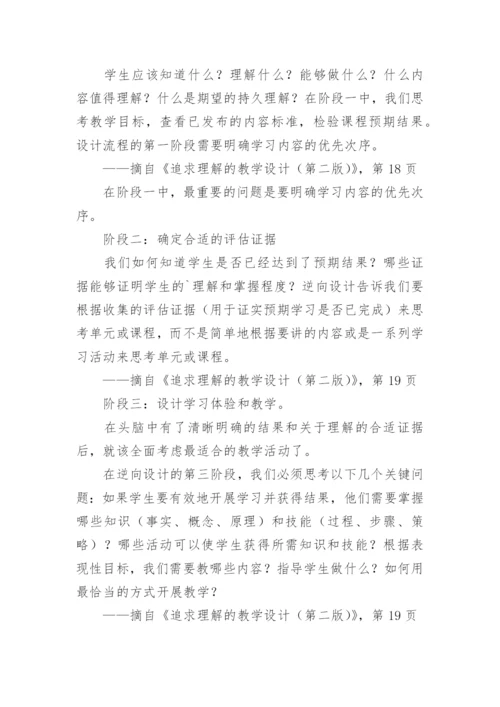 学生应该知道什么？理解什么？能够做什么？什么内容值得理解？什么是期望的持久理解？在阶段一中，我们思考教学目标，查看已发布的内容标准，检验课程预期结果。设计流程的第一阶段需要明确学习内容的优先次序。

——摘自《追求理解的教学设计（第二版）》，第 18 页

在阶段一中，最重要的问题是要明确学习内容的优先次序。

阶段二：确定合适的评估证据

我们如何知道学生是否已经达到了预期结果？哪些证据能够证明学生的`理解和掌握程度？逆向设计告诉我们要根据收集的评估证据（用于证实预期学习是否已完成）来思考单元或课程，而不是简单地根据要讲的内容或是一系列学习活动来思考单元或课程。

——摘自《追求理解的教学设计（第二版）》，第 19 页

阶段三：设计学习体验和教学。

在头脑中有了清晰明确的结果和关于理解的合适证据后，就该全面考虑最适合的教学活动了。

在逆向设计的第三阶段，我们必须思考以下几个关键问题：如果学生要有效地开展学习并获得结果，他们需要掌握哪些知识（事实、概念、原理）和技能（过程、步骤、策略）？哪些活动可以使学生获得所需知识和技能？根据表现性目标，我们需要教哪些内容？指导学生做什么？如何用最恰当的方式开展教学？

——摘自《追求理解的教学设计（第二版）》，第 19 页